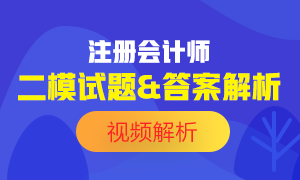 注册会计师
二模试题&答案解析
视频解析